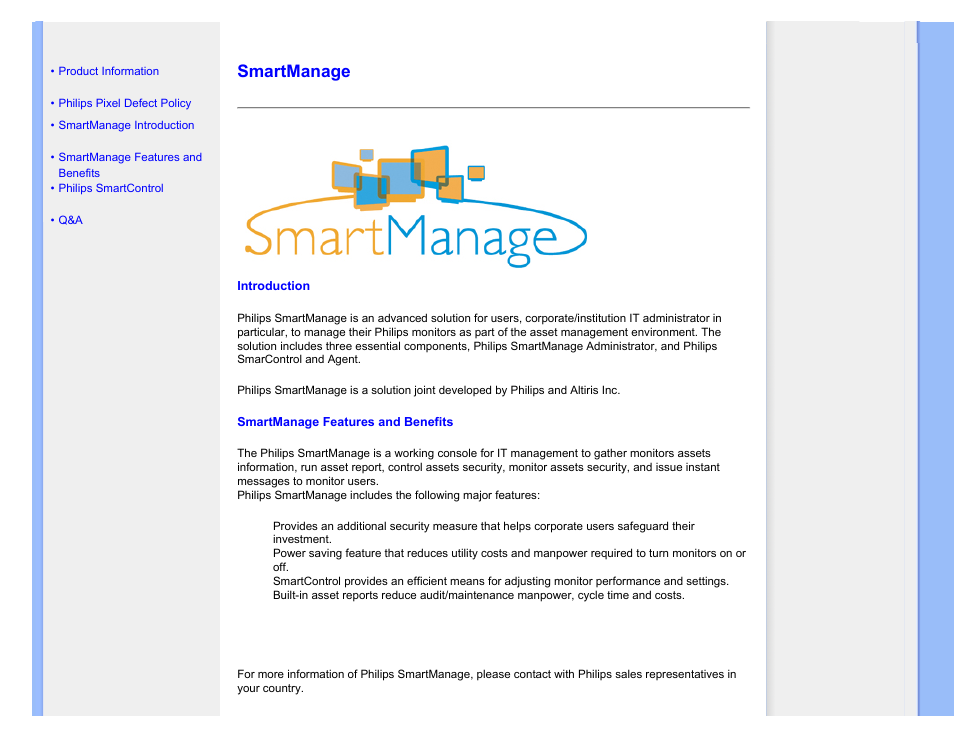 • Product Information

• Philips Pixel Defect Policy

• SmartManage Introduction

• SmartManage Features and Benefits

• Philips SmartControl

• Q&A

SmartManage

SmartManage

Introduction

Philips SmartManage is an advanced solution for users, corporate/institution IT administrator in particular, to manage their Philips monitors as part of the asset management environment. The solution includes three essential components, Philips SmartManage Administrator, and Philips SmarControl and Agent.

Philips SmartManage is a solution joint developed by Philips and Altiris Inc.

SmartManage Features and Benefits

The Philips SmartManage is a working console for IT management to gather monitors assets information, run asset report, control assets security, monitor assets security, and issue instant messages to monitor users.
Philips SmartManage includes the following major features:

Provides an additional security measure that helps corporate users safeguard their investment.
Power saving feature that reduces utility costs and manpower required to turn monitors on or off.
SmartControl provides an efficient means for adjusting monitor performance and settings.
Built-in asset reports reduce audit/maintenance manpower, cycle time and costs.

For more information of Philips SmartManage, please contact with Philips sales representatives in your country.